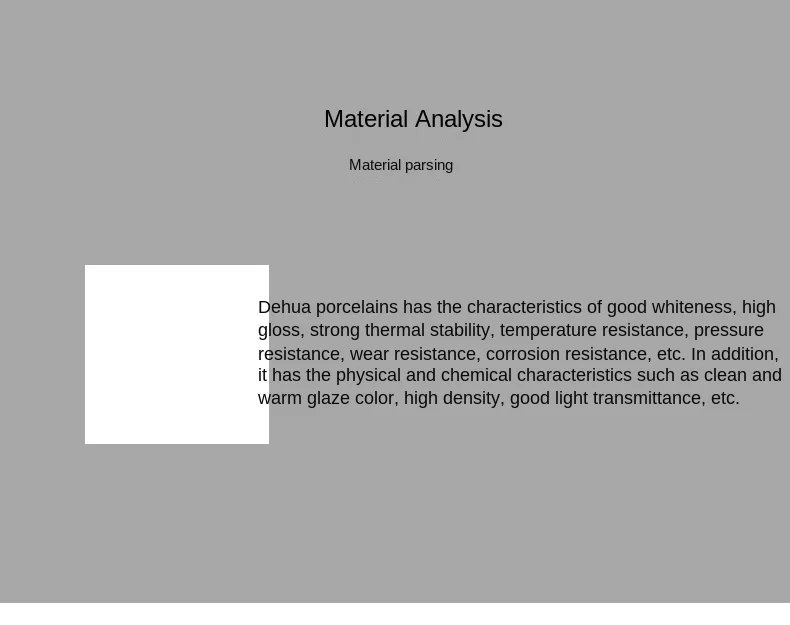 Material Analysis

Material parsing

Dehua porcelains has the characteristics of good whiteness, high gloss, strong thermal stability, temperature resistance, pressure resistance, wear resistance, corrosion resistance, etc. In addition, it has the physical and chemical characteristics such as clean and warm glaze color, high density, good light transmittance, etc.